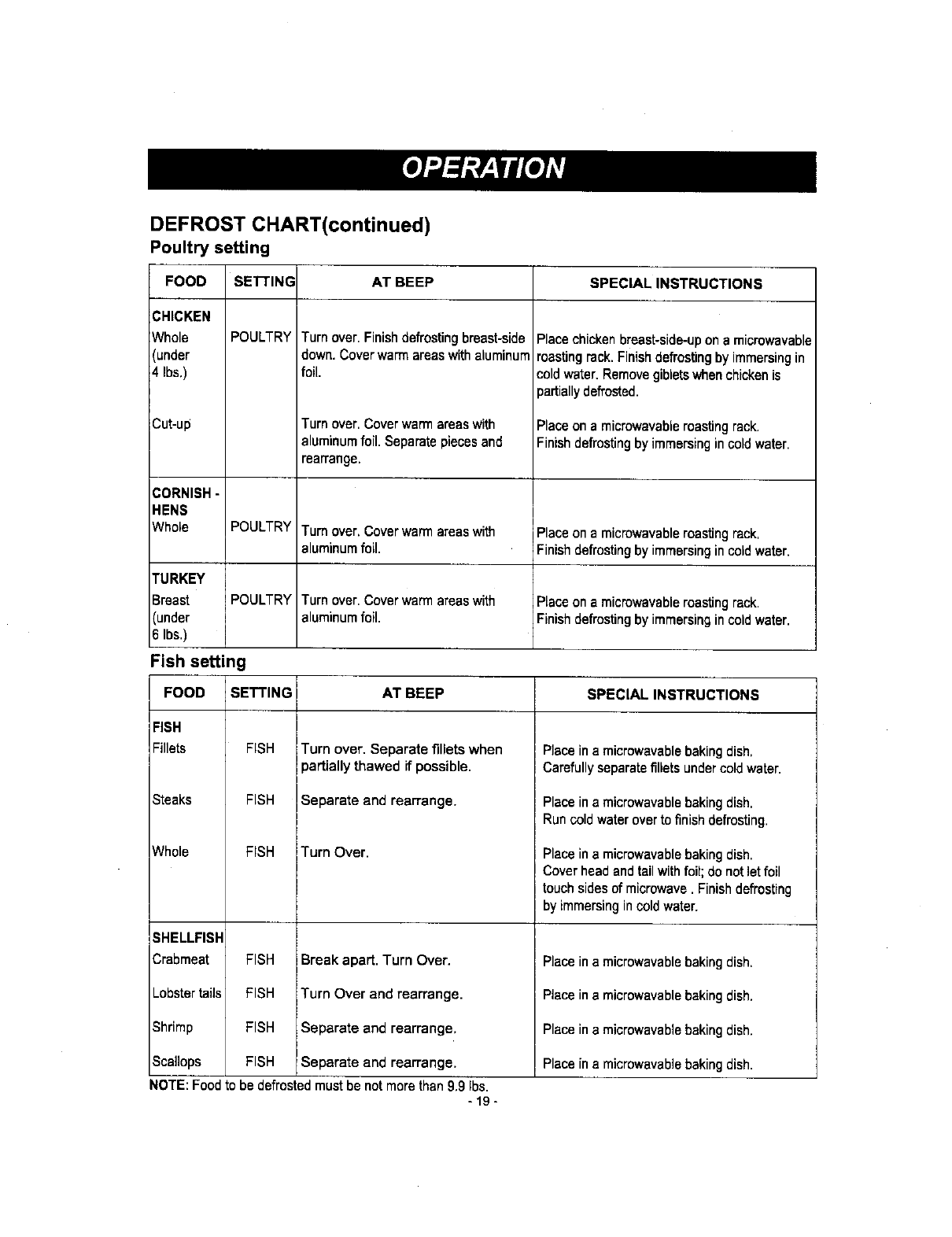 OPERATION

DEFROST CHART(continued)
Poultry setting

| FOOD | SETTING | AT BEEP | SPECIAL INSTRUCTIONS |
|---|---|---|---|
| CHICKEN | | | |
| Whole (under 4 lbs.) | POULTRY | Turn over. Finish defrosting breast-side down. Cover warm areas with aluminum foil. | Place chicken breast-side-up on a microwavable roasting rack. Finish defrosting by immersing in cold water. Remove giblets when chicken is partially defrosted. |
| Cut-up | | Turn over. Cover warm areas with aluminum foil. Separate pieces and rearrange. | Place on a microwavable roasting rack. Finish defrosting by immersing in cold water. |
| CORNISH - HENS | | | |
| Whole | POULTRY | Turn over. Cover warm areas with aluminum foil. | Place on a microwavable roasting rack. Finish defrosting by immersing in cold water. |
| TURKEY | | | |
| Breast (under 6 lbs.) | POULTRY | Turn over. Cover warm areas with aluminum foil. | Place on a microwavable roasting rack. Finish defrosting by immersing in cold water. |

Fish setting

| FOOD | SETTING | AT BEEP | SPECIAL INSTRUCTIONS |
|---|---|---|---|
| FISH | | | |
| Fillets | FISH | Turn over. Separate fillets when partially thawed if possible. | Place in a microwavable baking dish. Carefully separate fillets under cold water. |
| Steaks | FISH | Separate and rearrange. | Place in a microwavable baking dish. Run cold water over to finish defrosting. |
| Whole | FISH | Turn Over. | Place in a microwavable baking dish. Cover head and tail with foil; do not let foil touch sides of microwave . Finish defrosting by immersing in cold water. |
| SHELLFISH | | | |
| Crabmeat | FISH | Break apart. Turn Over. | Place in a microwavable baking dish. |
| Lobster tails | FISH | Turn Over and rearrange. | Place in a microwavable baking dish. |
| Shrimp | FISH | Separate and rearrange. | Place in a microwavable baking dish. |
| Scallops | FISH | Separate and rearrange. | Place in a microwavable baking dish. |

NOTE: Food to be defrosted must be not more than 9.9 lbs.

- 19 -